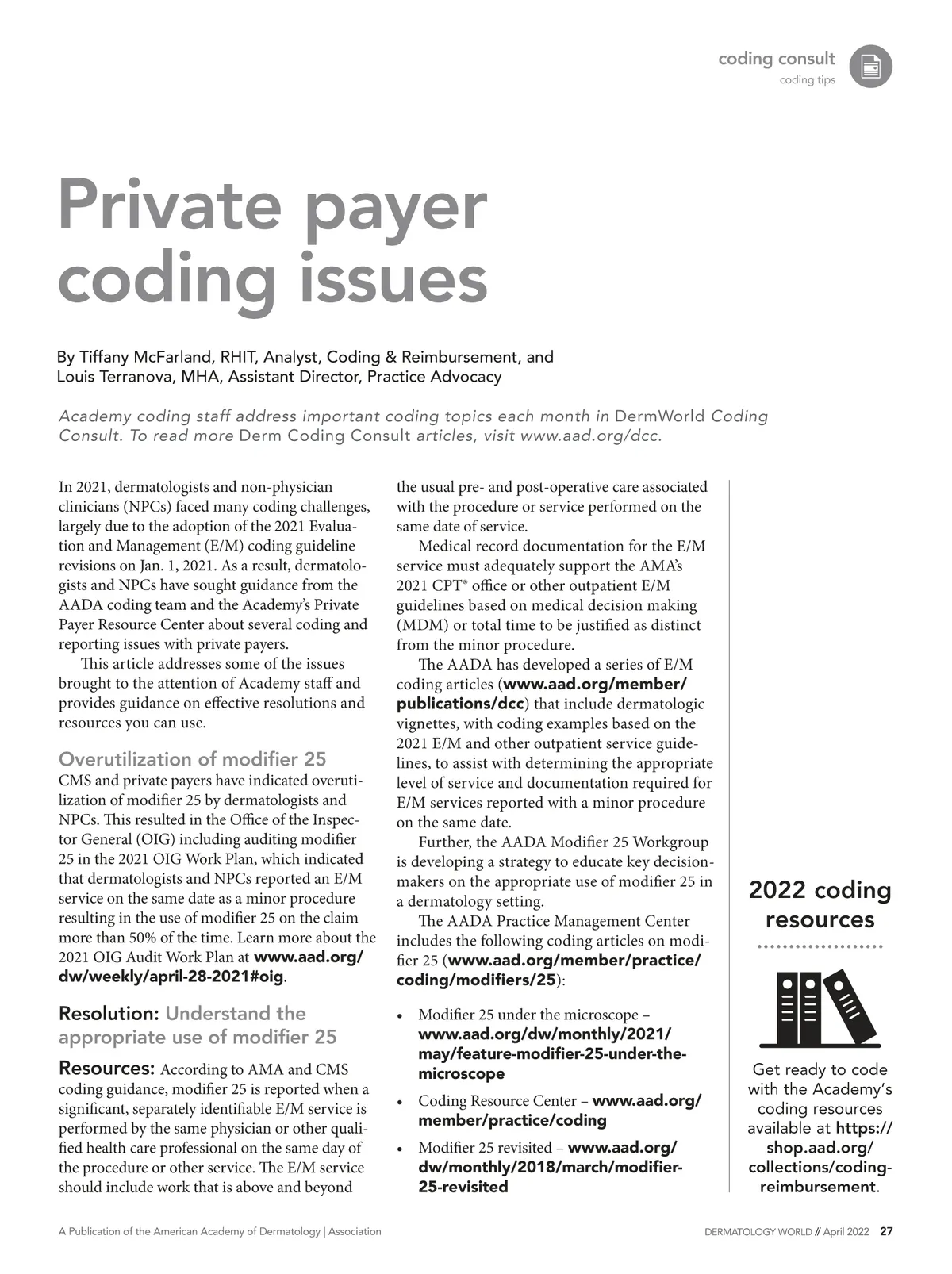 coding consult
coding tips

Private payer coding issues

By Tiffany McFarland, RHIT, Analyst, Coding & Reimbursement, and Louis Terranova, MHA, Assistant Director, Practice Advocacy

Academy coding staff address important coding topics each month in DermWorld Coding Consult. To read more Derm Coding Consult articles, visit www.aad.org/dcc.

In 2021, dermatologists and non-physician clinicians (NPCs) faced many coding challenges, largely due to the adoption of the 2021 Evaluation and Management (E/M) coding guideline revisions on Jan. 1, 2021. As a result, dermatologists and NPCs have sought guidance from the AADA coding team and the Academy's Private Payer Resource Center about several coding and reporting issues with private payers.

This article addresses some of the issues brought to the attention of Academy staff and provides guidance on effective resolutions and resources you can use.

Overutilization of modifier 25
CMS and private payers have indicated overutilization of modifier 25 by dermatologists and NPCs. This resulted in the Office of the Inspector General (OIG) including auditing modifier 25 in the 2021 OIG Work Plan, which indicated that dermatologists and NPCs reported an E/M service on the same date as a minor procedure resulting in the use of modifier 25 on the claim more than 50% of the time. Learn more about the 2021 OIG Audit Work Plan at www.aad.org/dw/weekly/april-28-2021#oig.

Resolution: Understand the appropriate use of modifier 25

Resources: According to AMA and CMS coding guidance, modifier 25 is reported when a significant, separately identifiable E/M service is performed by the same physician or other qualified health care professional on the same day of the procedure or other service. The E/M service should include work that is above and beyond the usual pre- and post-operative care associated with the procedure or service performed on the same date of service.

Medical record documentation for the E/M service must adequately support the AMA's 2021 CPT® office or other outpatient E/M guidelines based on medical decision making (MDM) or total time to be justified as distinct from the minor procedure.

The AADA has developed a series of E/M coding articles (www.aad.org/member/publications/dcc) that include dermatologic vignettes, with coding examples based on the 2021 E/M and other outpatient service guidelines, to assist with determining the appropriate level of service and documentation required for E/M services reported with a minor procedure on the same date.

Further, the AADA Modifier 25 Workgroup is developing a strategy to educate key decision-makers on the appropriate use of modifier 25 in a dermatology setting.

The AADA Practice Management Center includes the following coding articles on modifier 25 (www.aad.org/member/practice/coding/modifiers/25):

• Modifier 25 under the microscope – www.aad.org/dw/monthly/2021/may/feature-modifier-25-under-the-microscope
• Coding Resource Center – www.aad.org/member/practice/coding
• Modifier 25 revisited – www.aad.org/dw/monthly/2018/march/modifier-25-revisited

2022 coding resources

Get ready to code with the Academy's coding resources available at https://shop.aad.org/collections/coding-reimbursement.

A Publication of the American Academy of Dermatology | Association

DERMATOLOGY WORLD // April 2022 27